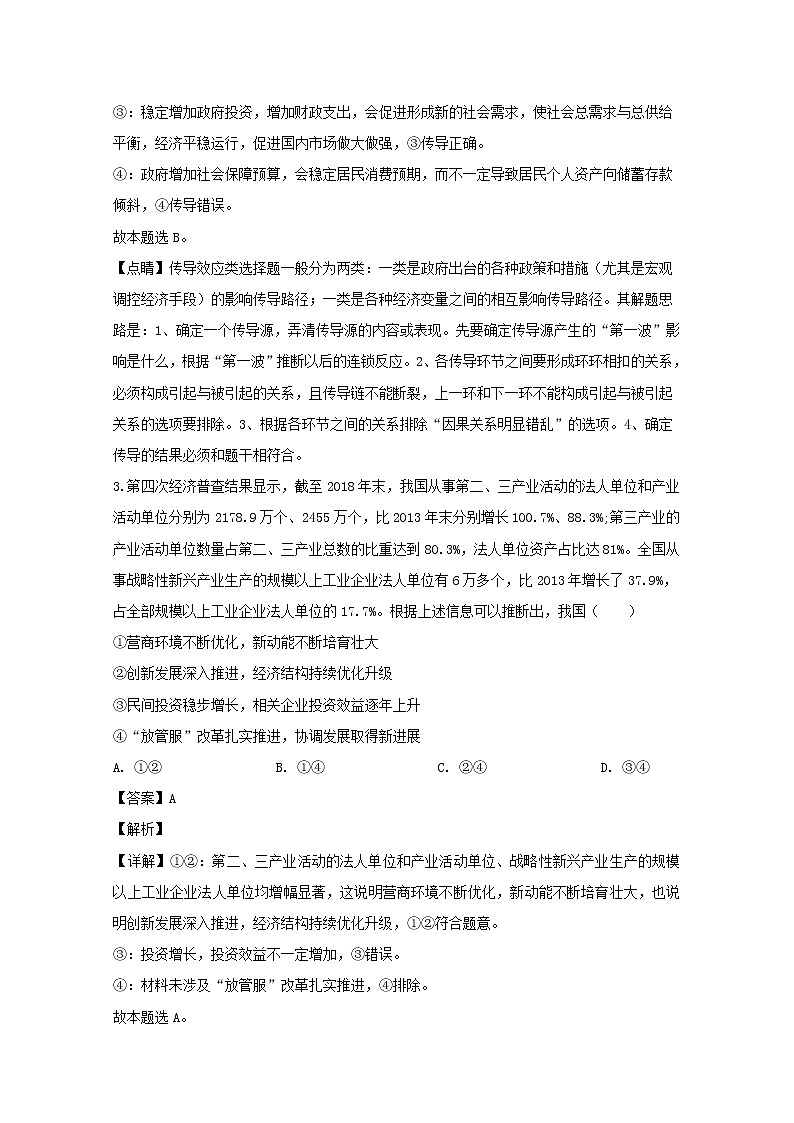 ③：稳定增加政府投资，增加财政支出，会促进形成新的社会需求，使社会总需求与总供给平衡，经济平稳运行，促进国内市场做大做强，③传导正确。

④：政府增加社会保障预算，会稳定居民消费预期，而不一定导致居民个人资产向储蓄存款倾斜，④传导错误。

故本题选 B。

【点睛】传导效应类选择题一般分为两类：一类是政府出台的各种政策和措施（尤其是宏观调控经济手段）的影响传导路径；一类是各种经济变量之间的相互影响传导路径。其解题思路是：1、确定一个传导源，弄清传导源的内容或表现。先要确定传导源产生的“第一波”影响是什么，根据“第一波”推断以后的连锁反应。2、各传导环节之间要形成环环相扣的关系，必须构成引起与被引起的关系，且传导链不能断裂，上一环和下一环不能构成引起与被引起关系的选项要排除。3、根据各环节之间的关系排除“因果关系明显错乱”的选项。4、确定传导的结果必须和题干相符合。

3.第四次经济普查结果显示，截至 2018 年末，我国从事第二、三产业活动的法人单位和产业活动单位分别为 2178.9 万个、2455 万个，比 2013 年末分别增长 100.7%、88.3%;第三产业的产业活动单位数量占第二、三产业总数的比重达到 80.3%，法人单位资产占比达 81%。全国从事战略性新兴产业生产的规模以上工业企业法人单位有 6 万多个，比 2013 年增长了 37.9%，占全部规模以上工业企业法人单位的 17.7%。根据上述信息可以推断出，我国（　　）

①营商环境不断优化，新动能不断培育壮大

②创新发展深入推进，经济结构持续优化升级

③民间投资稳步增长，相关企业投资效益逐年上升

④“放管服”改革扎实推进，协调发展取得新进展

A. ①②　　B. ①④　　C. ②④　　D. ③④

【答案】A

【解析】

【详解】①②：第二、三产业活动的法人单位和产业活动单位、战略性新兴产业生产的规模以上工业企业法人单位均增幅显著，这说明营商环境不断优化，新动能不断培育壮大，也说明创新发展深入推进，经济结构持续优化升级，①②符合题意。

③：投资增长，投资效益不一定增加，③错误。

④：材料未涉及“放管服”改革扎实推进，④排除。

故本题选 A。